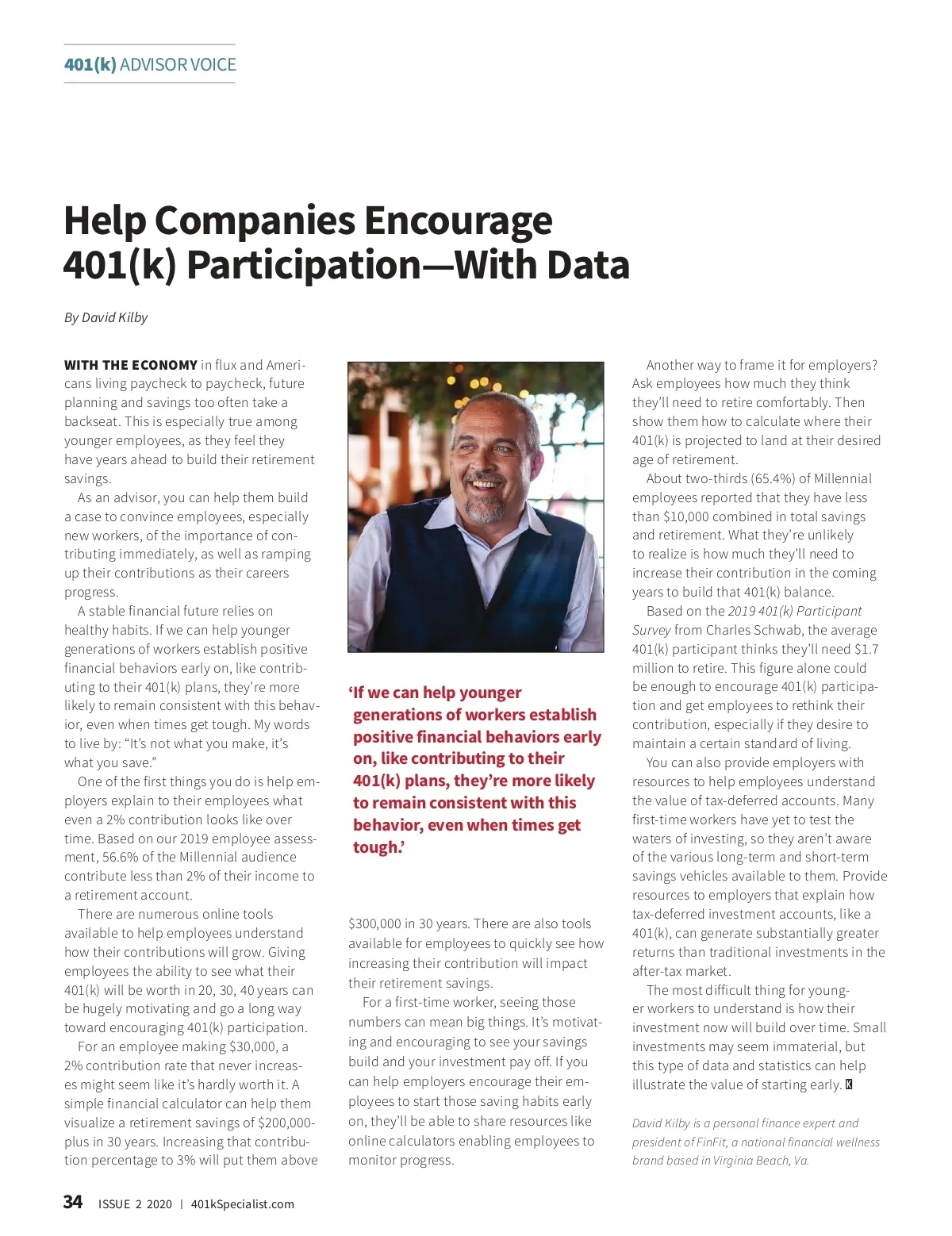 401(k) ADVISOR VOICE

Help Companies Encourage 401(k) Participation—With Data

By David Kilby

WITH THE ECONOMY in flux and Americans living paycheck to paycheck, future planning and savings too often take a backseat. This is especially true among younger employees, as they feel they have years ahead to build their retirement savings.

As an advisor, you can help them build a case to convince employees, especially new workers, of the importance of contributing immediately, as well as ramping up their contributions as their careers progress.

A stable financial future relies on healthy habits. If we can help younger generations of workers establish positive financial behaviors early on, like contributing to their 401(k) plans, they're more likely to remain consistent with this behavior, even when times get tough. My words to live by: "It's not what you make, it's what you save."

One of the first things you do is help employers explain to their employees what even a 2% contribution looks like over time. Based on our 2019 employee assessment, 56.6% of the Millennial audience contribute less than 2% of their income to a retirement account.

There are numerous online tools available to help employees understand how their contributions will grow. Giving employees the ability to see what their 401(k) will be worth in 20, 30, 40 years can be hugely motivating and go a long way toward encouraging 401(k) participation.

For an employee making $30,000, a 2% contribution rate that never increases might seem like it's hardly worth it. A simple financial calculator can help them visualize a retirement savings of $200,000-plus in 30 years. Increasing that contribution percentage to 3% will put them above

'If we can help younger generations of workers establish positive financial behaviors early on, like contributing to their 401(k) plans, they're more likely to remain consistent with this behavior, even when times get tough.'

$300,000 in 30 years. There are also tools available for employees to quickly see how increasing their contribution will impact their retirement savings.

For a first-time worker, seeing those numbers can mean big things. It's motivating and encouraging to see your savings build and your investment pay off. If you can help employers encourage their employees to start those saving habits early on, they'll be able to share resources like online calculators enabling employees to monitor progress.

Another way to frame it for employers? Ask employees how much they think they'll need to retire comfortably. Then show them how to calculate where their 401(k) is projected to land at their desired age of retirement.

About two-thirds (65.4%) of Millennial employees reported that they have less than $10,000 combined in total savings and retirement. What they're unlikely to realize is how much they'll need to increase their contribution in the coming years to build that 401(k) balance.

Based on the 2019 401(k) Participant Survey from Charles Schwab, the average 401(k) participant thinks they'll need $1.7 million to retire. This figure alone could be enough to encourage 401(k) participation and get employees to rethink their contribution, especially if they desire to maintain a certain standard of living.

You can also provide employers with resources to help employees understand the value of tax-deferred accounts. Many first-time workers have yet to test the waters of investing, so they aren't aware of the various long-term and short-term savings vehicles available to them. Provide resources to employers that explain how tax-deferred investment accounts, like a 401(k), can generate substantially greater returns than traditional investments in the after-tax market.

The most difficult thing for younger workers to understand is how their investment now will build over time. Small investments may seem immaterial, but this type of data and statistics can help illustrate the value of starting early. K

David Kilby is a personal finance expert and president of FinFit, a national financial wellness brand based in Virginia Beach, Va.

34 ISSUE 2 2020 | 401kSpecialist.com